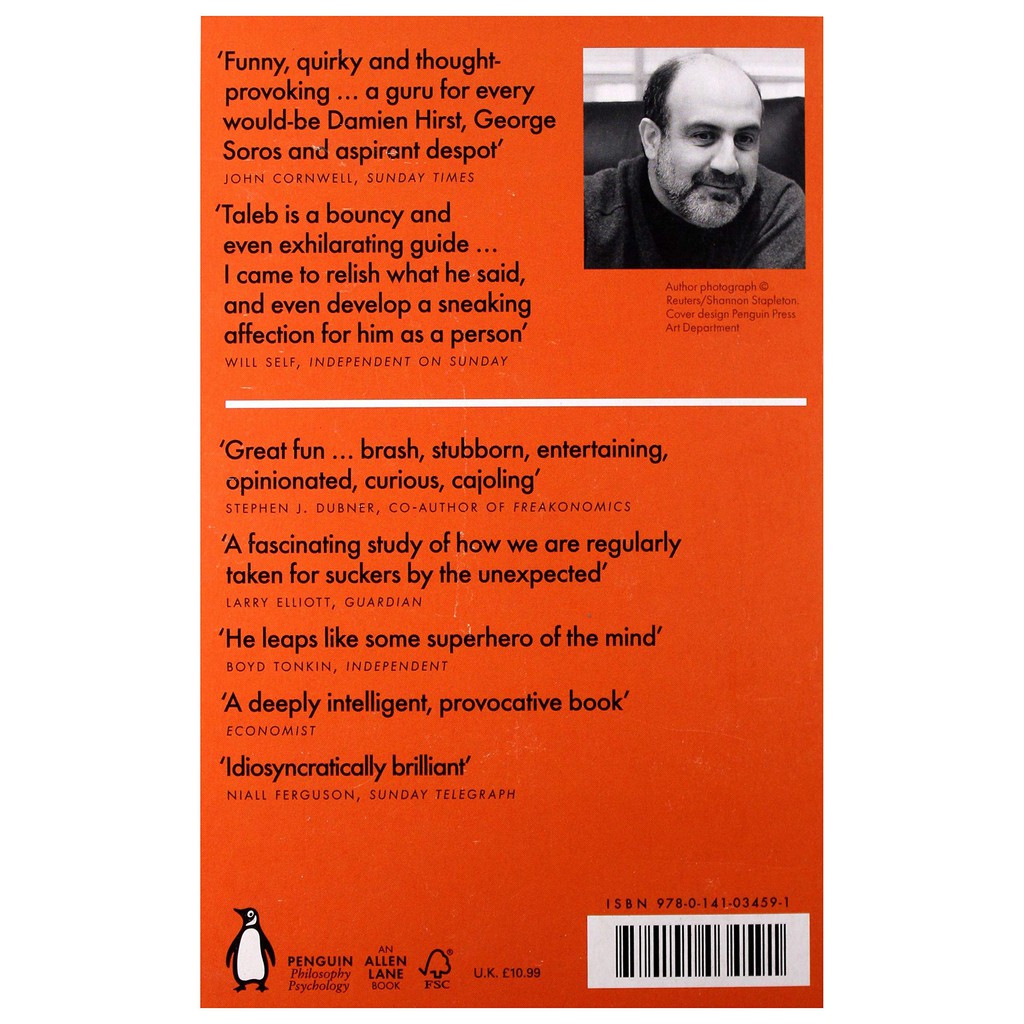 'Funny, quirky and thought-provoking ... a guru for every would-be Damien Hirst, George Soros and aspirant despot'
JOHN CORNWELL, SUNDAY TIMES

'Taleb is a bouncy and even exhilarating guide ... I came to relish what he said, and even develop a sneaking affection for him as a person'
WILL SELF, INDEPENDENT ON SUNDAY

Author photograph © Reuters/Shannon Stapleton. Cover design Penguin Press Art Department

'Great fun ... brash, stubborn, entertaining, opinionated, curious, cajoling'
STEPHEN J. DUBNER, CO-AUTHOR OF FREAKONOMICS

'A fascinating study of how we are regularly taken for suckers by the unexpected'
LARRY ELLIOTT, GUARDIAN

'He leaps like some superhero of the mind'
BOYD TONKIN, INDEPENDENT

'A deeply intelligent, provocative book'
ECONOMIST

'Idiosyncratically brilliant'
NIALL FERGUSON, SUNDAY TELEGRAPH

PENGUIN
Philosophy
Psychology

AN
ALLEN
LANE
BOOK

FSC

U.K. £10.99

ISBN 978-0-141-03459-1